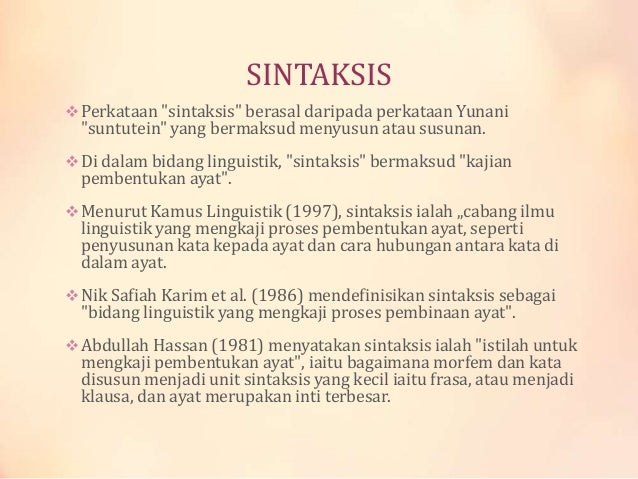 SINTAKSIS

❖ Perkataan "sintaksis" berasal daripada perkataan Yunani "suntutein" yang bermaksud menyusun atau susunan.

❖ Di dalam bidang linguistik, "sintaksis" bermaksud "kajian pembentukan ayat".

❖ Menurut Kamus Linguistik (1997), sintaksis ialah „cabang ilmu linguistik yang mengkaji proses pembentukan ayat, seperti penyusunan kata kepada ayat dan cara hubungan antara kata di dalam ayat.

❖ Nik Safiah Karim et al. (1986) mendefinisikan sintaksis sebagai "bidang linguistik yang mengkaji proses pembinaan ayat".

❖ Abdullah Hassan (1981) menyatakan sintaksis ialah "istilah untuk mengkaji pembentukan ayat", iaitu bagaimana morfem dan kata disusun menjadi unit sintaksis yang kecil iaitu frasa, atau menjadi klausa, dan ayat merupakan inti terbesar.